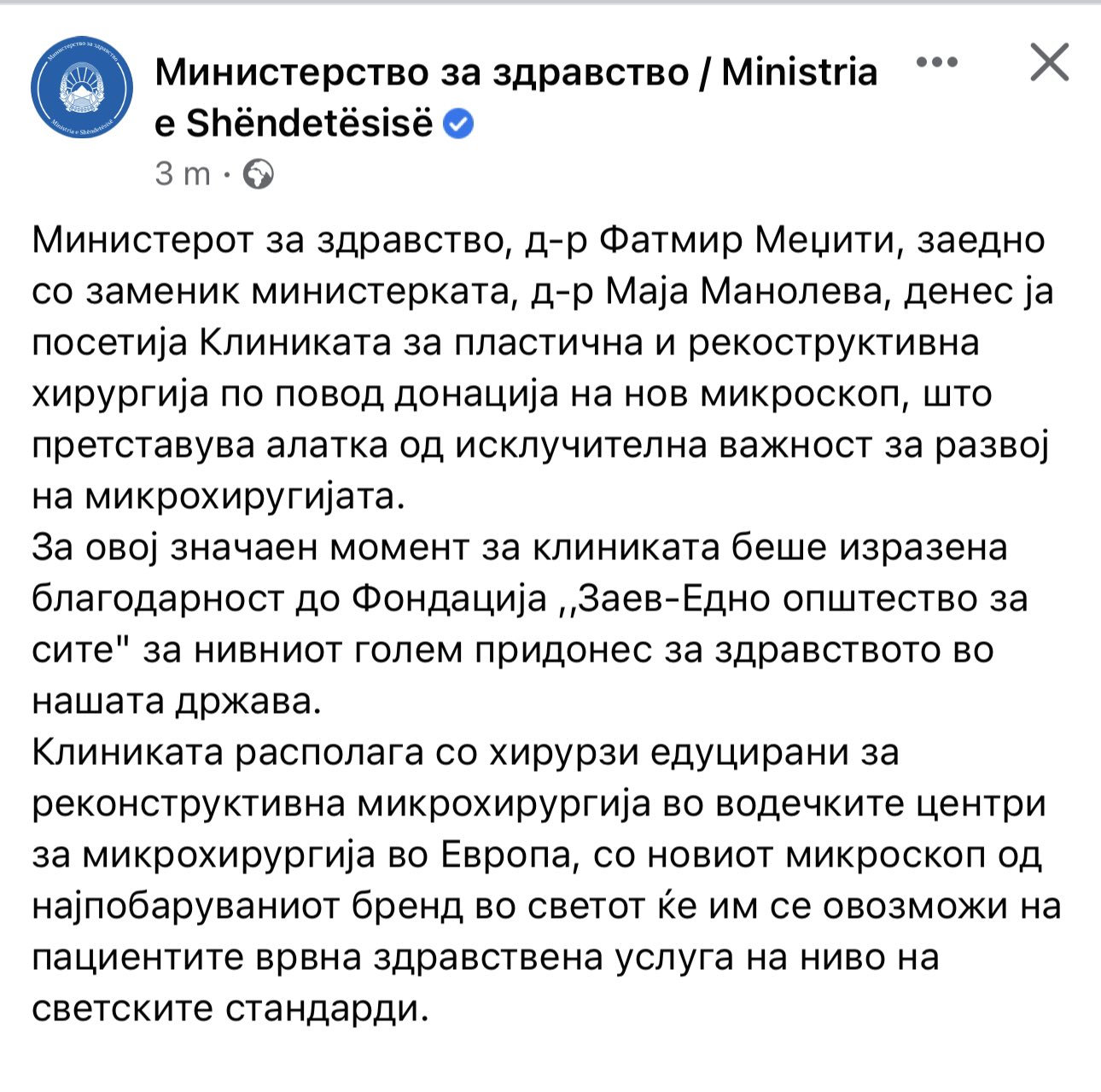 Министерство за здравство / Ministria e Shëndetësisë
3 m ·

Министерот за здравство, д-р Фатмир Меџити, заедно со заменик министерката, д-р Маја Манолева, денес ја посетија Клиниката за пластична и рекоструктивна хирургија по повод донација на нов микроскоп, што претставува алатка од исклучителна важност за развој на микрохиругијата.
За овој значаен момент за клиниката беше изразена благодарност до Фондација ,,Заев-Едно општество за сите" за нивниот голем придонес за здравството во нашата држава.
Клиниката располага со хирурзи едуцирани за реконструктивна микрохирургија во водечките центри за микрохирургија во Европа, со новиот микроскоп од најпобаруваниот бренд во светот ќе им се овозможи на пациентите врвна здравствена услуга на ниво на светските стандарди.